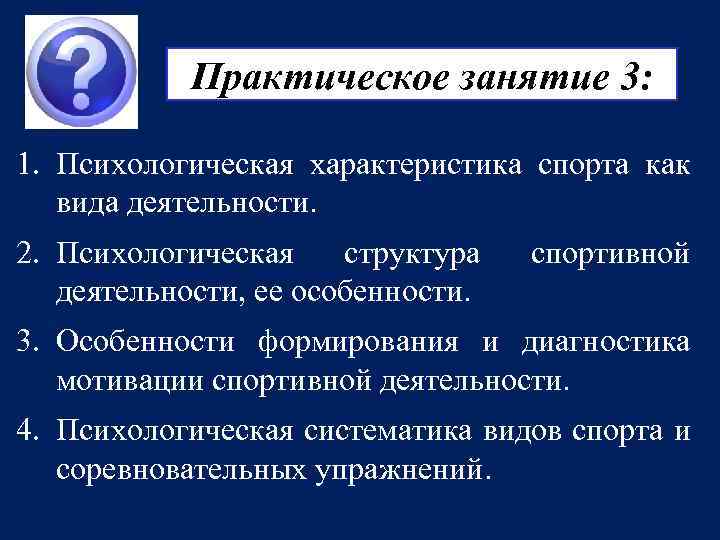 ?

Практическое занятие 3:

1. Психологическая характеристика спорта как вида деятельности.

2. Психологическая структура спортивной деятельности, ее особенности.

3. Особенности формирования и диагностика мотивации спортивной деятельности.

4. Психологическая систематика видов спорта и соревновательных упражнений.